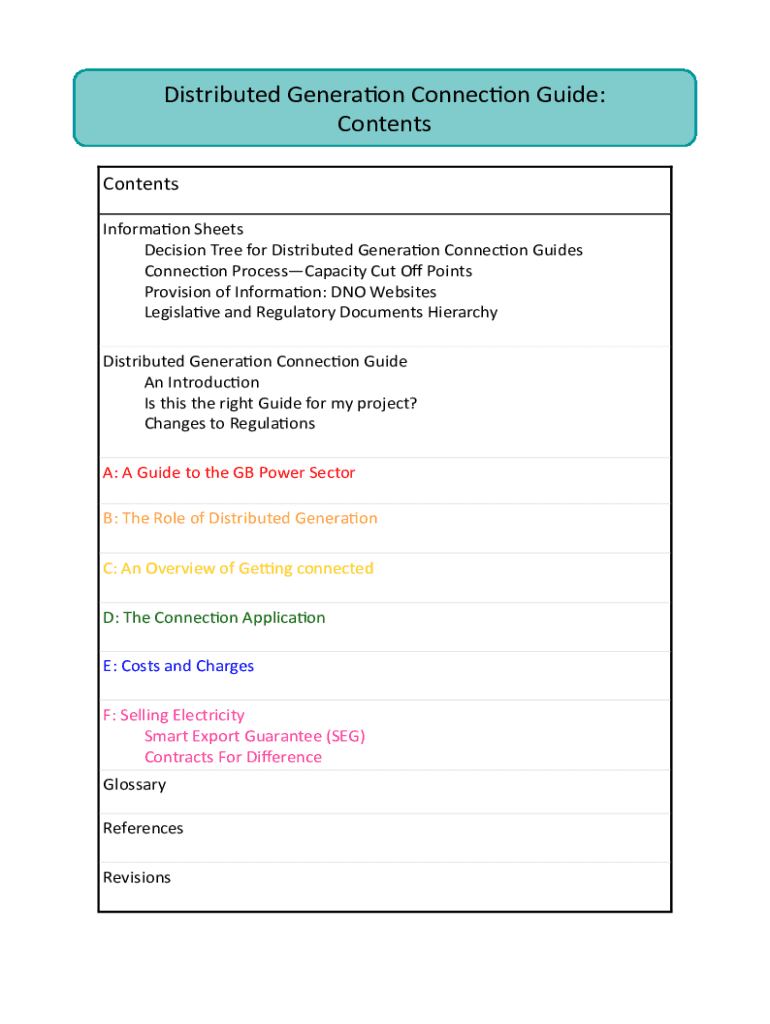 Distributed Generation Connection Guide: Contents

Contents

Information Sheets
Decision Tree for Distributed Generation Connection Guides
Connection Process—Capacity Cut Off Points
Provision of Information: DNO Websites
Legislative and Regulatory Documents Hierarchy

Distributed Generation Connection Guide
An Introduction
Is this the right Guide for my project?
Changes to Regulations

A: A Guide to the GB Power Sector

B: The Role of Distributed Generation

C: An Overview of Getting connected

D: The Connection Application

E: Costs and Charges

F: Selling Electricity
Smart Export Guarantee (SEG)
Contracts For Difference

Glossary

References

Revisions